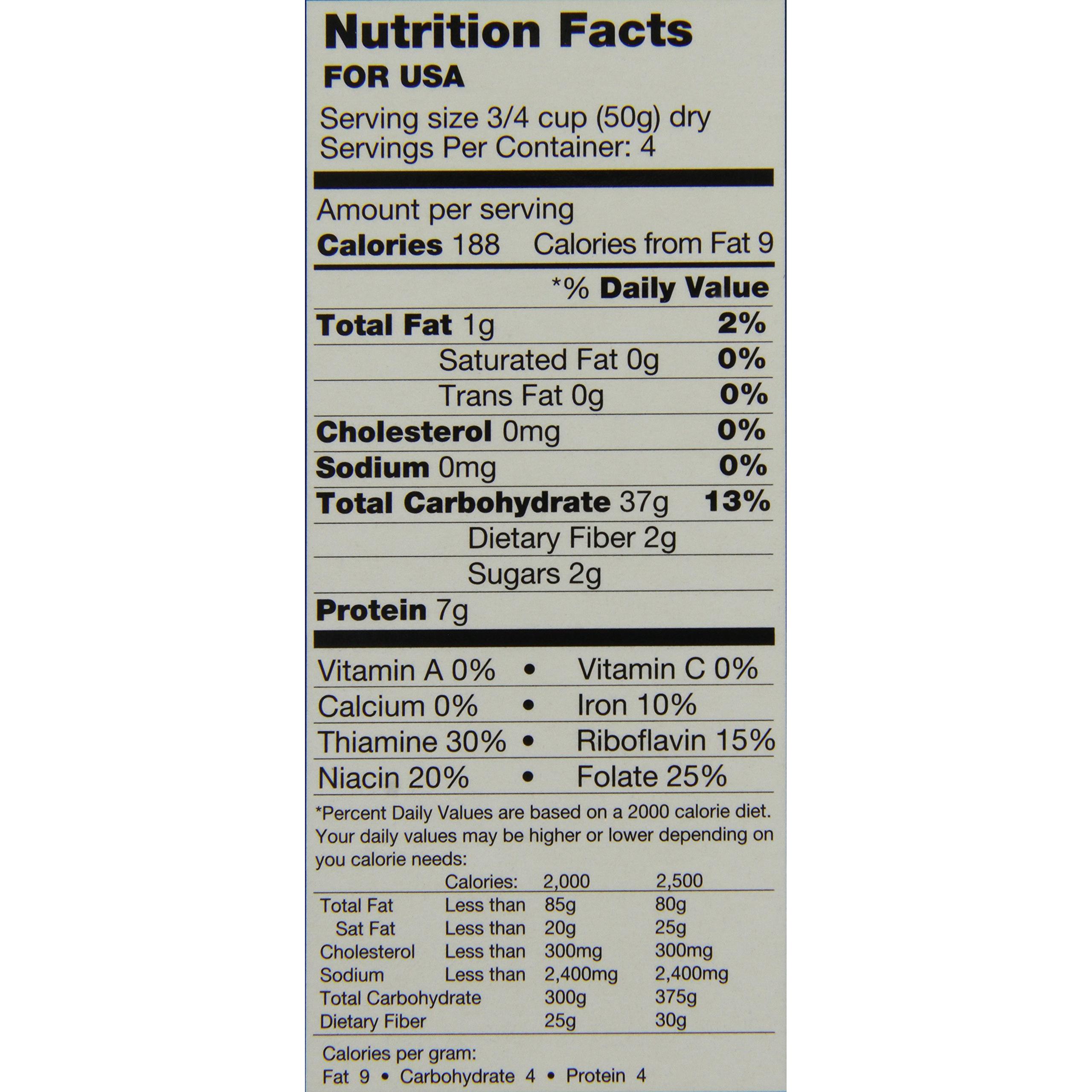 Nutrition Facts
FOR USA

Serving size 3/4 cup (50g) dry
Servings Per Container: 4

Amount per serving
Calories 188 Calories from Fat 9

*% Daily Value

Total Fat 1g 2%
Saturated Fat 0g 0%
Trans Fat 0g 0%
Cholesterol 0mg 0%
Sodium 0mg 0%
Total Carbohydrate 37g 13%
Dietary Fiber 2g
Sugars 2g
Protein 7g

Vitamin A 0% • Vitamin C 0%
Calcium 0% • Iron 10%
Thiamine 30% • Riboflavin 15%
Niacin 20% • Folate 25%

*Percent Daily Values are based on a 2000 calorie diet. Your daily values may be higher or lower depending on you calorie needs:

| | Calories: | 2,000 | 2,500 |
|---|---|---|---|
| Total Fat | Less than | 85g | 80g |
| Sat Fat | Less than | 20g | 25g |
| Cholesterol | Less than | 300mg | 300mg |
| Sodium | Less than | 2,400mg | 2,400mg |
| Total Carbohydrate | | 300g | 375g |
| Dietary Fiber | | 25g | 30g |

Calories per gram:
Fat 9 • Carbohydrate 4 • Protein 4